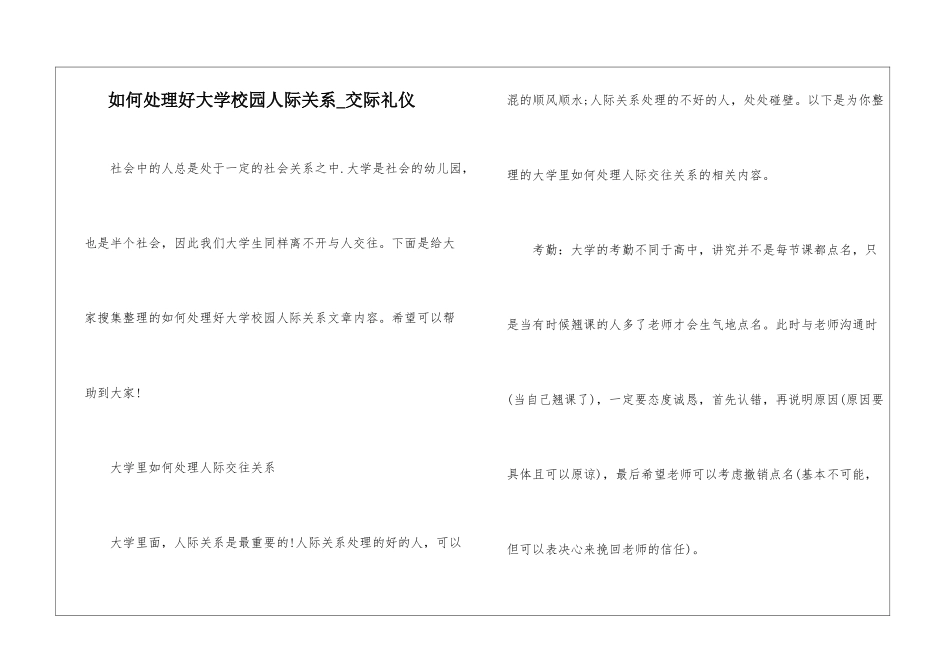 如何处理好大学校园人际关系_交际礼仪

社会中的人总是处于一定的社会关系之中.大学是社会的幼儿园，也是半个社会，因此我们大学生同样离不开与人交往。下面是给大家搜集整理的如何处理好大学校园人际关系文章内容。希望可以帮助到大家！

大学里如何处理人际交往关系

大学里面，人际关系是最重要的!人际关系处理的好的人，可以混的顺风顺水;人际关系处理的不好的人，处处碰壁。以下是为你整理的大学里如何处理人际交往关系的相关内容。

考勤：大学的考勤不同于高中，讲究并不是每节课都点名，只是当有时候翘课的人多了老师才会生气地点名。此时与老师沟通时(当自己翘课了)，一定要态度诚恳，首先认错，再说明原因(原因要具体且可以原谅)，最后希望老师可以考虑撤销点名(基本不可能，但可以表决心来挽回老师的信任)。